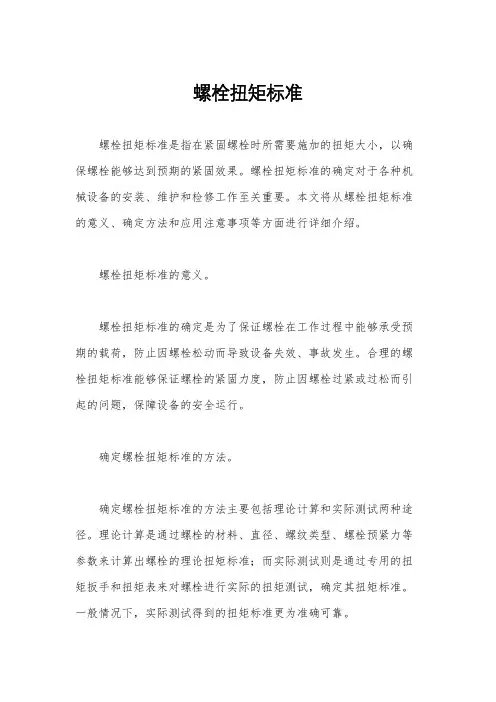 螺栓扭矩标准

螺栓扭矩标准是指在紧固螺栓时所需要施加的扭矩大小，以确保螺栓能够达到预期的紧固效果。螺栓扭矩标准的确定对于各种机械设备的安装、维护和检修工作至关重要。本文将从螺栓扭矩标准的意义、确定方法和应用注意事项等方面进行详细介绍。

螺栓扭矩标准的意义。

螺栓扭矩标准的确定是为了保证螺栓在工作过程中能够承受预期的载荷，防止因螺栓松动而导致设备失效、事故发生。合理的螺栓扭矩标准能够保证螺栓的紧固力度，防止因螺栓过紧或过松而引起的问题，保障设备的安全运行。

确定螺栓扭矩标准的方法。

确定螺栓扭矩标准的方法主要包括理论计算和实际测试两种途径。理论计算是通过螺栓的材料、直径、螺纹类型、螺栓预紧力等参数来计算出螺栓的理论扭矩标准；而实际测试则是通过专用的扭矩扳手和扭矩表来对螺栓进行实际的扭矩测试，确定其扭矩标准。一般情况下，实际测试得到的扭矩标准更为准确可靠。